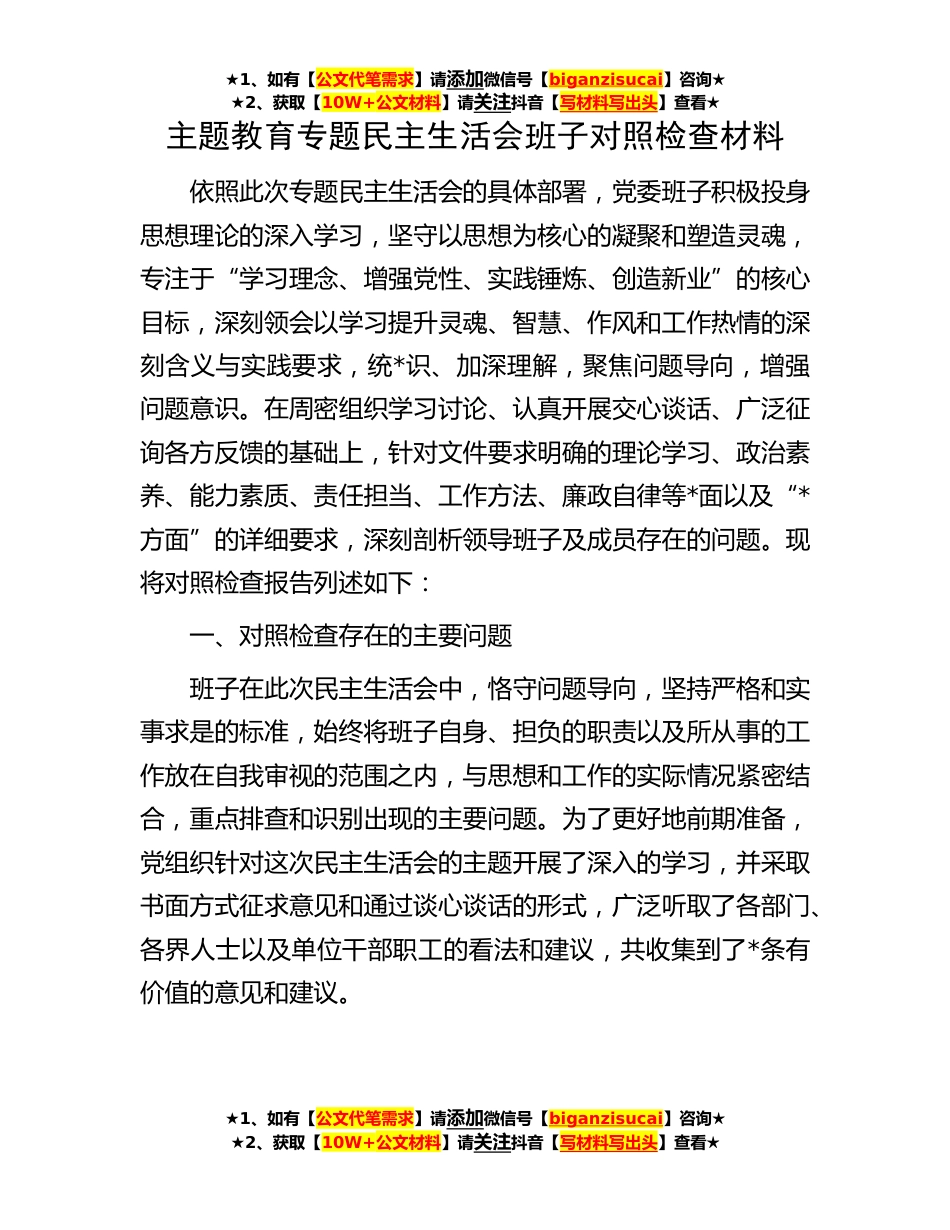 ★1、如有【公文代笔需求】请添加微信号【biganzisucai】咨询★
★2、获取【10W+公文材料】请关注抖音【写材料写出头】查看★

主题教育专题民主生活会班子对照检查材料

依照此次专题民主生活会的具体部署，党委班子积极投身思想理论的深入学习，坚守以思想为核心的凝聚和塑造灵魂，专注于“学习理念、增强党性、实践锤炼、创造新业”的核心目标，深刻领会以学习提升灵魂、智慧、作风和工作热情的深刻含义与实践要求，统*识、加深理解，聚焦问题导向，增强问题意识。在周密组织学习讨论、认真开展交心谈话、广泛征询各方反馈的基础上，针对文件要求明确的理论学习、政治素养、能力素质、责任担当、工作方法、廉政自律等*面以及“*方面”的详细要求，深刻剖析领导班子及成员存在的问题。现将对照检查报告列述如下：

一、对照检查存在的主要问题

班子在此次民主生活会中，恪守问题导向，坚持严格和实事求是的标准，始终将班子自身、担负的职责以及所从事的工作放在自我审视的范围之内，与思想和工作的实际情况紧密结合，重点排查和识别出现的主要问题。为了更好地前期准备，党组织针对这次民主生活会的主题开展了深入的学习，并采取书面方式征求意见和通过谈心谈话的形式，广泛听取了各部门、各界人士以及单位干部职工的看法和建议，共收集到了*条有价值的意见和建议。

★1、如有【公文代笔需求】请添加微信号【biganzisucai】咨询★
★2、获取【10W+公文材料】请关注抖音【写材料写出头】查看★